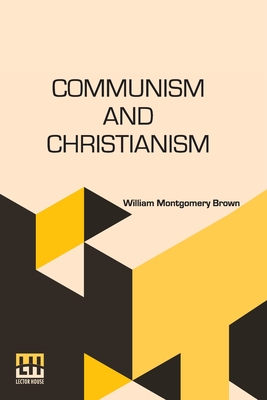 COMMUNISM AND CHRISTIANISM

William Montgomery Brown

LH
LECTOR HOUSE